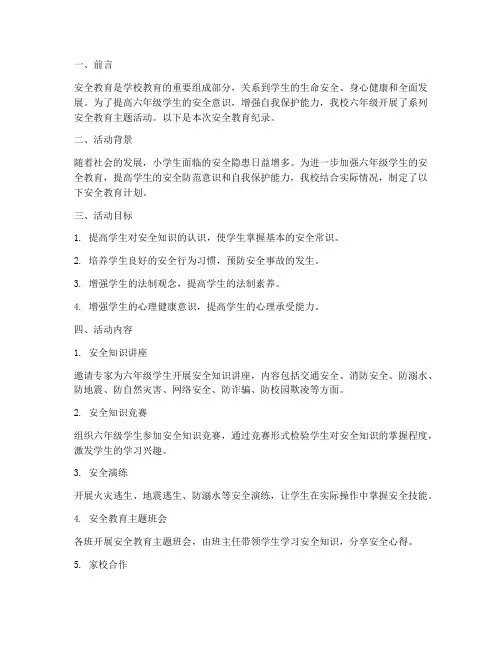 一、前言

安全教育是学校教育的重要组成部分，关系到学生的生命安全、身心健康和全面发展。为了提高六年级学生的安全意识，增强自我保护能力，我校六年级开展了系列安全教育主题活动。以下是本次安全教育纪录。

二、活动背景

随着社会的发展，小学生面临的安全隐患日益增多。为进一步加强六年级学生的安全教育，提高学生的安全防范意识和自我保护能力，我校结合实际情况，制定了以下安全教育计划。

三、活动目标

1. 提高学生对安全知识的认识，使学生掌握基本的安全常识。

2. 培养学生良好的安全行为习惯，预防安全事故的发生。

3. 增强学生的法制观念，提高学生的法制素养。

4. 增强学生的心理健康意识，提高学生的心理承受能力。

四、活动内容

1. 安全知识讲座

邀请专家为六年级学生开展安全知识讲座，内容包括交通安全、消防安全、防溺水、防地震、防自然灾害、网络安全、防诈骗、防校园欺凌等方面。

2. 安全知识竞赛

组织六年级学生参加安全知识竞赛，通过竞赛形式检验学生对安全知识的掌握程度，激发学生的学习兴趣。

3. 安全演练

开展火灾逃生、地震逃生、防溺水等安全演练，让学生在实际操作中掌握安全技能。

4. 安全教育主题班会

各班开展安全教育主题班会，由班主任带领学生学习安全知识，分享安全心得。

5. 家校合作